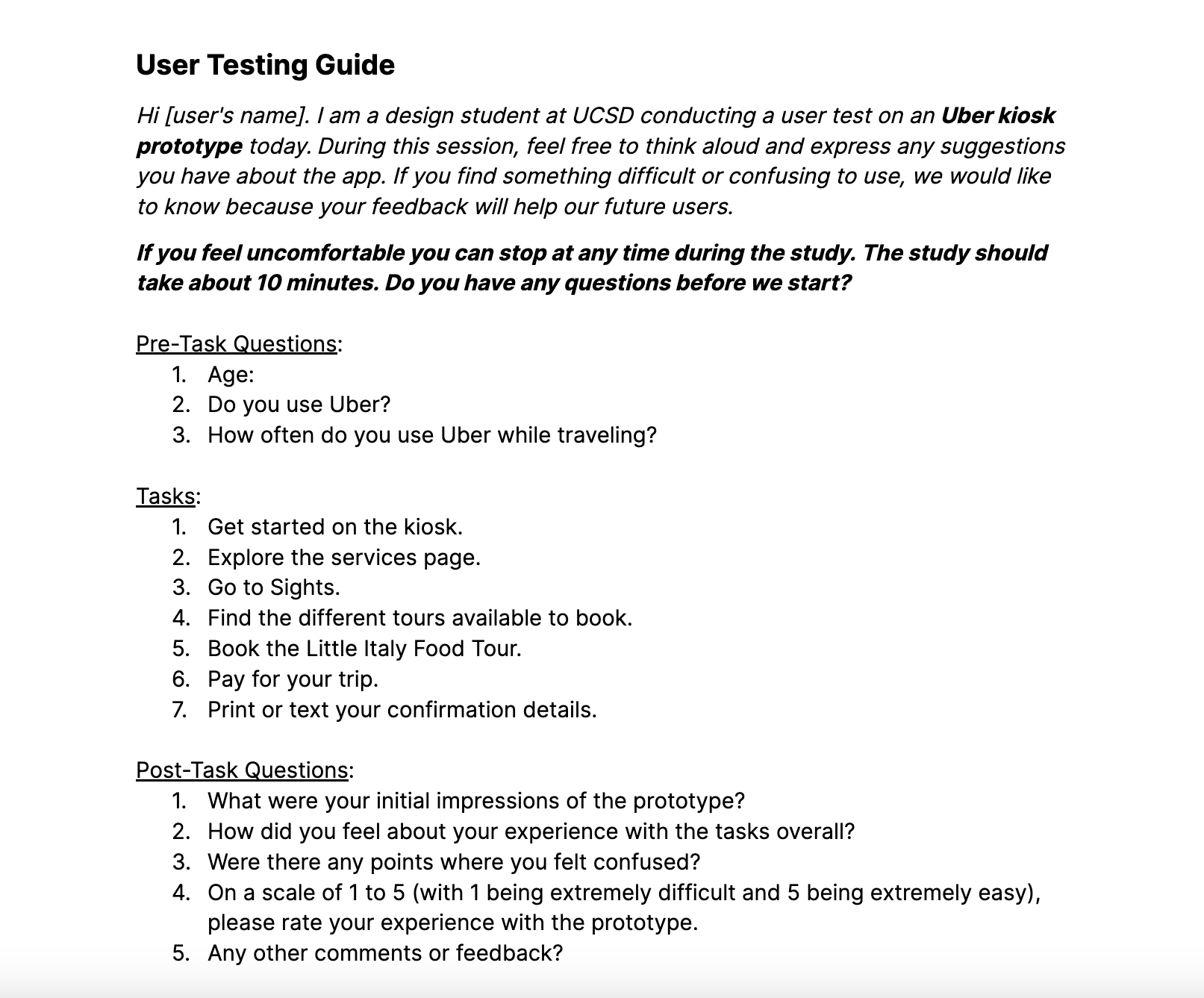 User Testing Guide

Hi [user's name]. I am a design student at UCSD conducting a user test on an Uber kiosk prototype today. During this session, feel free to think aloud and express any suggestions you have about the app. If you find something difficult or confusing to use, we would like to know because your feedback will help our future users.

If you feel uncomfortable you can stop at any time during the study. The study should take about 10 minutes. Do you have any questions before we start?

Pre-Task Questions:
1. Age:
2. Do you use Uber?
3. How often do you use Uber while traveling?

Tasks:
1. Get started on the kiosk.
2. Explore the services page.
3. Go to Sights.
4. Find the different tours available to book.
5. Book the Little Italy Food Tour.
6. Pay for your trip.
7. Print or text your confirmation details.

Post-Task Questions:
1. What were your initial impressions of the prototype?
2. How did you feel about your experience with the tasks overall?
3. Were there any points where you felt confused?
4. On a scale of 1 to 5 (with 1 being extremely difficult and 5 being extremely easy), please rate your experience with the prototype.
5. Any other comments or feedback?